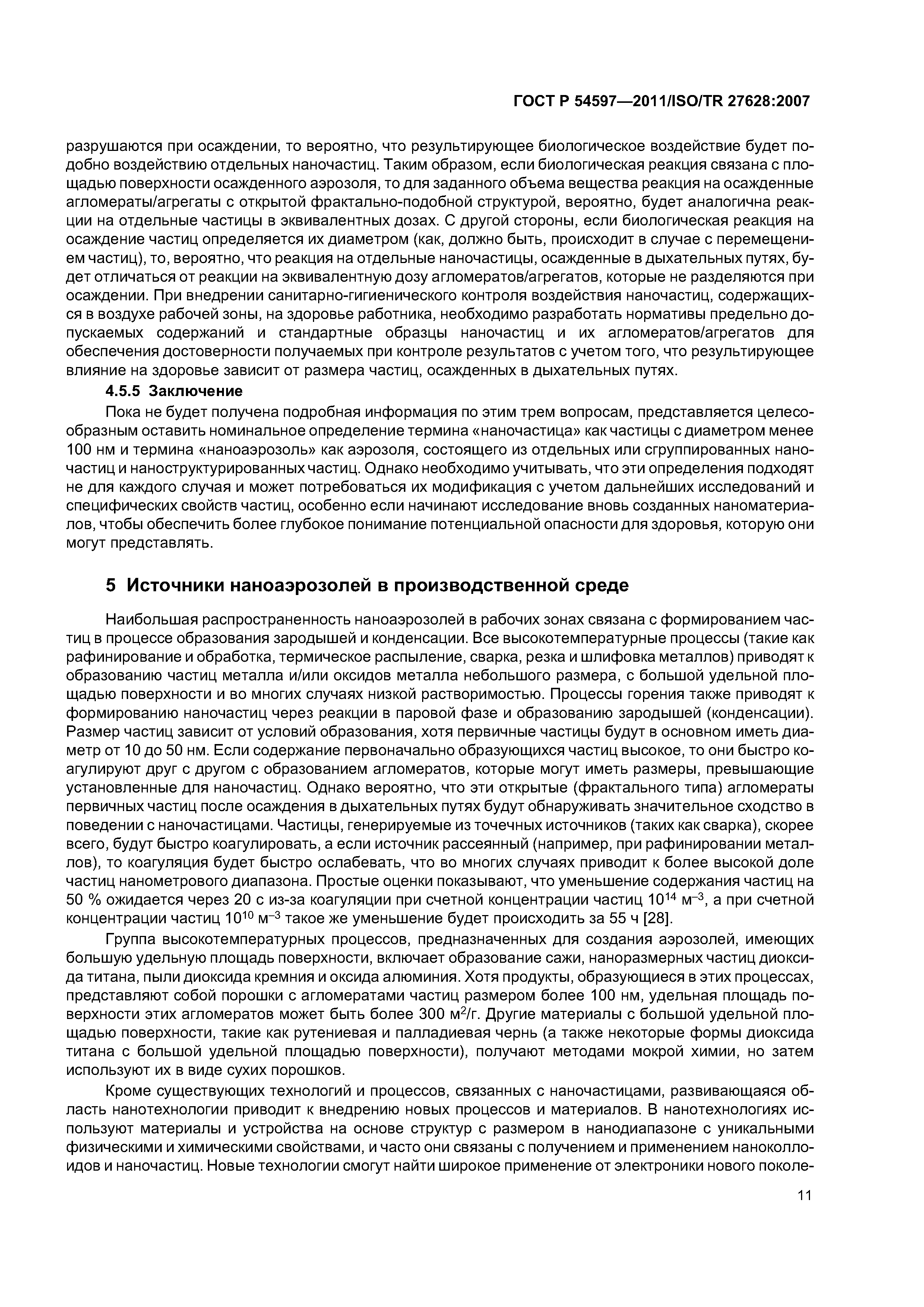 ГОСТ Р 54597—2011/ISO/TR 27628:2007

разрушаются при осаждении, то вероятно, что результирующее биологическое воздействие будет подобно воздействию отдельных наночастиц. Таким образом, если биологическая реакция связана с площадью поверхности осажденного аэрозоля, то для заданного объема вещества реакция на осажденные агломераты/агрегаты с открытой фрактально-подобной структурой, вероятно, будет аналогична реакции на отдельные частицы в эквивалентных дозах. С другой стороны, если биологическая реакция на осаждение частиц определяется их диаметром (как, должно быть, происходит в случае с перемещением частиц), то, вероятно, что реакция на отдельные наночастицы, осажденные в дыхательных путях, будет отличаться от реакции на эквивалентную дозу агломератов/агрегатов, которые не разделяются при осаждении. При внедрении санитарно-гигиенического контроля воздействия наночастиц, содержащихся в воздухе рабочей зоны, на здоровье работника, необходимо разработать нормативы предельно допускаемых содержаний и стандартные образцы наночастиц и их агломератов/агрегатов для обеспечения достоверности получаемых при контроле результатов с учетом того, что результирующее влияние на здоровье зависит от размера частиц, осажденных в дыхательных путях.

4.5.5 Заключение

Пока не будет получена подробная информация по этим трем вопросам, представляется целесообразным оставить номинальное определение термина «наночастица» как частицы с диаметром менее 100 нм и термина «наноаэрозоль» как аэрозоля, состоящего из отдельных или сгруппированных наночастиц и наноструктурированных частиц. Однако необходимо учитывать, что эти определения подходят не для каждого случая и может потребоваться их модификация с учетом дальнейших исследований и специфических свойств частиц, особенно если начинают исследование вновь созданных наноматериалов, чтобы обеспечить более глубокое понимание потенциальной опасности для здоровья, которую они могут представлять.

5 Источники наноаэрозолей в производственной среде

Наибольшая распространенность наноаэрозолей в рабочих зонах связана с формированием частиц в процессе образования зародышей и конденсации. Все высокотемпературные процессы (такие как рафинирование и обработка, термическое распыление, сварка, резка и шлифовка металлов) приводят к образованию частиц металла и/или оксидов металла небольшого размера, с большой удельной площадью поверхности и во многих случаях низкой растворимостью. Процессы горения также приводят к формированию наночастиц через реакции в паровой фазе и образованию зародышей (конденсации). Размер частиц зависит от условий образования, хотя первичные частицы будут в основном иметь диаметр от 10 до 50 нм. Если содержание первоначально образующихся частиц высокое, то они быстро коагулируют друг с другом с образованием агломератов, которые могут иметь размеры, превышающие установленные для наночастиц. Однако вероятно, что эти открытые (фрактального типа) агломераты первичных частиц после осаждения в дыхательных путях будут обнаруживать значительное сходство в поведении с наночастицами. Частицы, генерируемые из точечных источников (таких как сварка), скорее всего, будут быстро коагулировать, а если источник рассеянный (например, при рафинировании металлов), то коагуляция будет быстро ослабевать, что во многих случаях приводит к более высокой доле частиц нанометрового диапазона. Простые оценки показывают, что уменьшение содержания частиц на 50 % ожидается через 20 с из-за коагуляции при счетной концентрации частиц $10^{14}$ м$^{-3}$, а при счетной концентрации частиц $10^{10}$ м$^{-3}$ такое же уменьшение будет происходить за 55 ч [28].

Группа высокотемпературных процессов, предназначенных для создания аэрозолей, имеющих большую удельную площадь поверхности, включает образование сажи, наноразмерных частиц диоксида титана, пыли диоксида кремния и оксида алюминия. Хотя продукты, образующиеся в этих процессах, представляют собой порошки с агломератами частиц размером более 100 нм, удельная площадь поверхности этих агломератов может быть более 300 м$^2$/г. Другие материалы с большой удельной площадью поверхности, такие как рутениевая и палладиевая чернь (а также некоторые формы диоксида титана с большой удельной площадью поверхности), получают методами мокрой химии, но затем используют их в виде сухих порошков.

Кроме существующих технологий и процессов, связанных с наночастицами, развивающаяся область нанотехнологии приводит к внедрению новых процессов и материалов. В нанотехнологиях используют материалы и устройства на основе структур с размером в нанодиапазоне с уникальными физическими и химическими свойствами, и часто они связаны с получением и применением наноколлоидов и наночастиц. Новые технологии смогут найти широкое применение от электроники нового поколе-

11